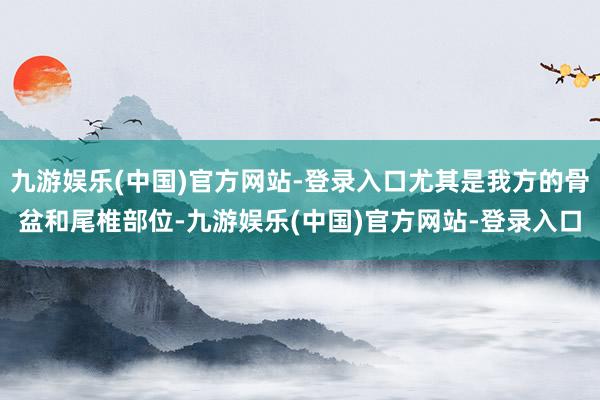 九游娱乐(中国)官方网站-登录入口尤其是我方的骨盆和尾椎部位-九游娱乐(中国)官方网站-登录入口